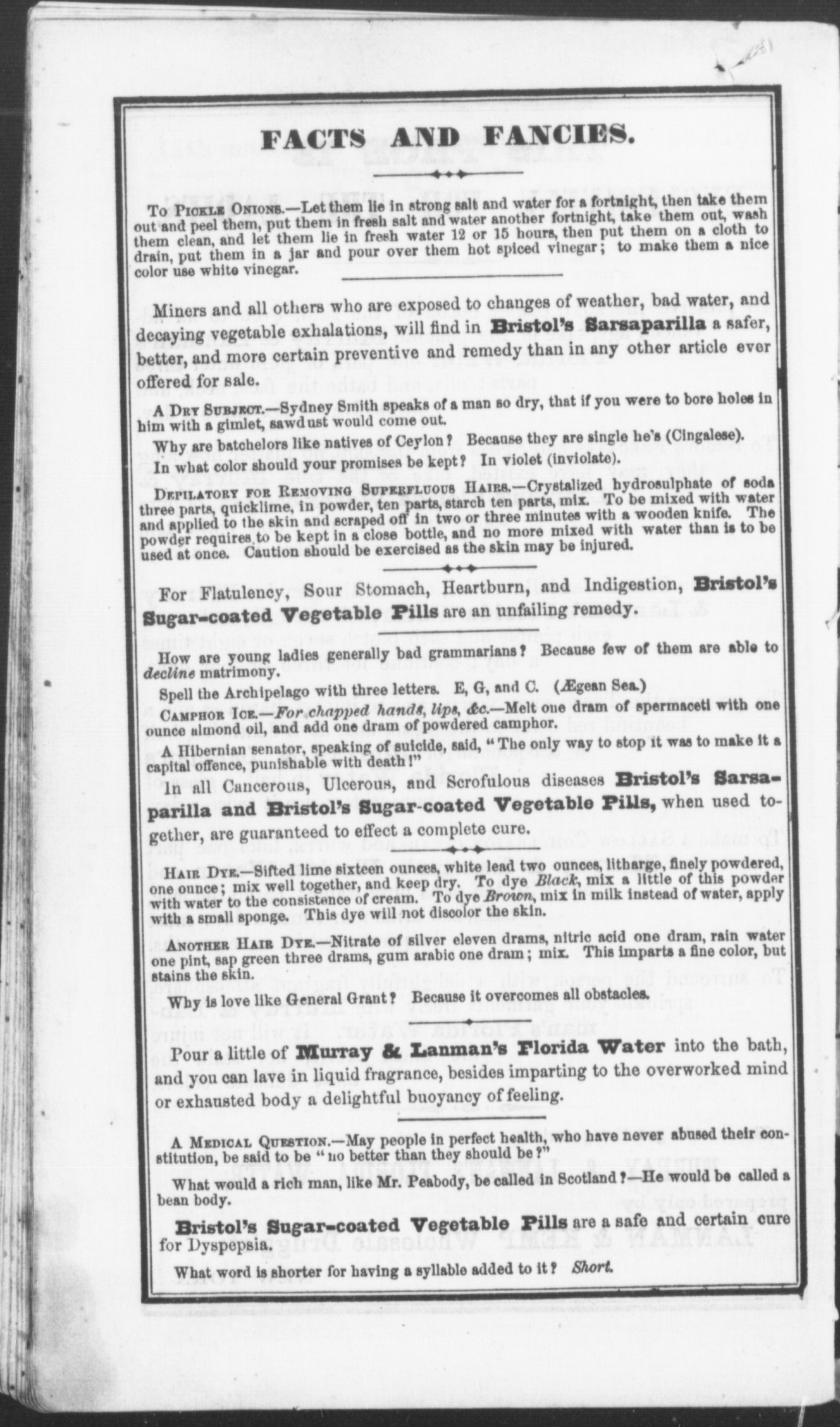 FACTS AND FANCIES.

To Pickle Onions.—Let them lie in strong salt and water for a fortnight, then take them out and peel them, put them in fresh salt and water another fortnight, take them out, wash them clean, and let them lie in fresh water 12 or 15 hours, then put them on a cloth to drain, put them in a jar and pour over them hot spiced vinegar; to make them a nice color use white vinegar.

Miners and all others who are exposed to changes of weather, bad water, and decaying vegetable exhalations, will find in Bristol's Sarsaparilla a safer, better, and more certain preventive and remedy than in any other article ever offered for sale.

A Dry Subject.—Sydney Smith speaks of a man so dry, that if you were to bore holes in him with a gimlet, sawdust would come out.

Why are batchelors like natives of Ceylon? Because they are single he's (Cingalese).

In what color should your promises be kept? In violet (inviolate).

Depilatory for Removing Superfluous Hairs.—Crystalized hydrosulphate of soda three parts, quicklime, in powder, ten parts, starch ten parts, mix. To be mixed with water and applied to the skin and scraped off in two or three minutes with a wooden knife. The powder requires to be kept in a close bottle, and no more mixed with water than is to be used at once. Caution should be exercised as the skin may be injured.

For Flatulency, Sour Stomach, Heartburn, and Indigestion, Bristol's Sugar-coated Vegetable Pills are an unfailing remedy.

How are young ladies generally bad grammarians? Because few of them are able to decline matrimony.

Spell the Archipelago with three letters. E, G, and C. (Ægean Sea.)

Camphor Ice.—For chapped hands, lips, &c.—Melt one dram of spermaceti with one ounce almond oil, and add one dram of powdered camphor.

A Hibernian senator, speaking of suicide, said, "The only way to stop it was to make it a capital offence, punishable with death!"

In all Cancerous, Ulcerous, and Scrofulous diseases Bristol's Sarsaparilla and Bristol's Sugar-coated Vegetable Pills, when used together, are guaranteed to effect a complete cure.

Hair Dye.—Sifted lime sixteen ounces, white lead two ounces, litharge, finely powdered, one ounce; mix well together, and keep dry. To dye Black, mix a little of this powder with water to the consistence of cream. To dye Brown, mix in milk instead of water, apply with a small sponge. This dye will not discolor the skin.

Another Hair Dye.—Nitrate of silver eleven drams, nitric acid one dram, rain water one pint, sap green three drams, gum arabic one dram; mix. This imparts a fine color, but stains the skin.

Why is love like General Grant? Because it overcomes all obstacles.

Pour a little of Murray & Lanman's Florida Water into the bath, and you can lave in liquid fragrance, besides imparting to the overworked mind or exhausted body a delightful buoyancy of feeling.

A Medical Question.—May people in perfect health, who have never abused their constitution, be said to be "no better than they should be?"

What would a rich man, like Mr. Peabody, be called in Scotland?—He would be called a bean body.

Bristol's Sugar-coated Vegetable Pills are a safe and certain cure for Dyspepsia.

What word is shorter for having a syllable added to it? Short.